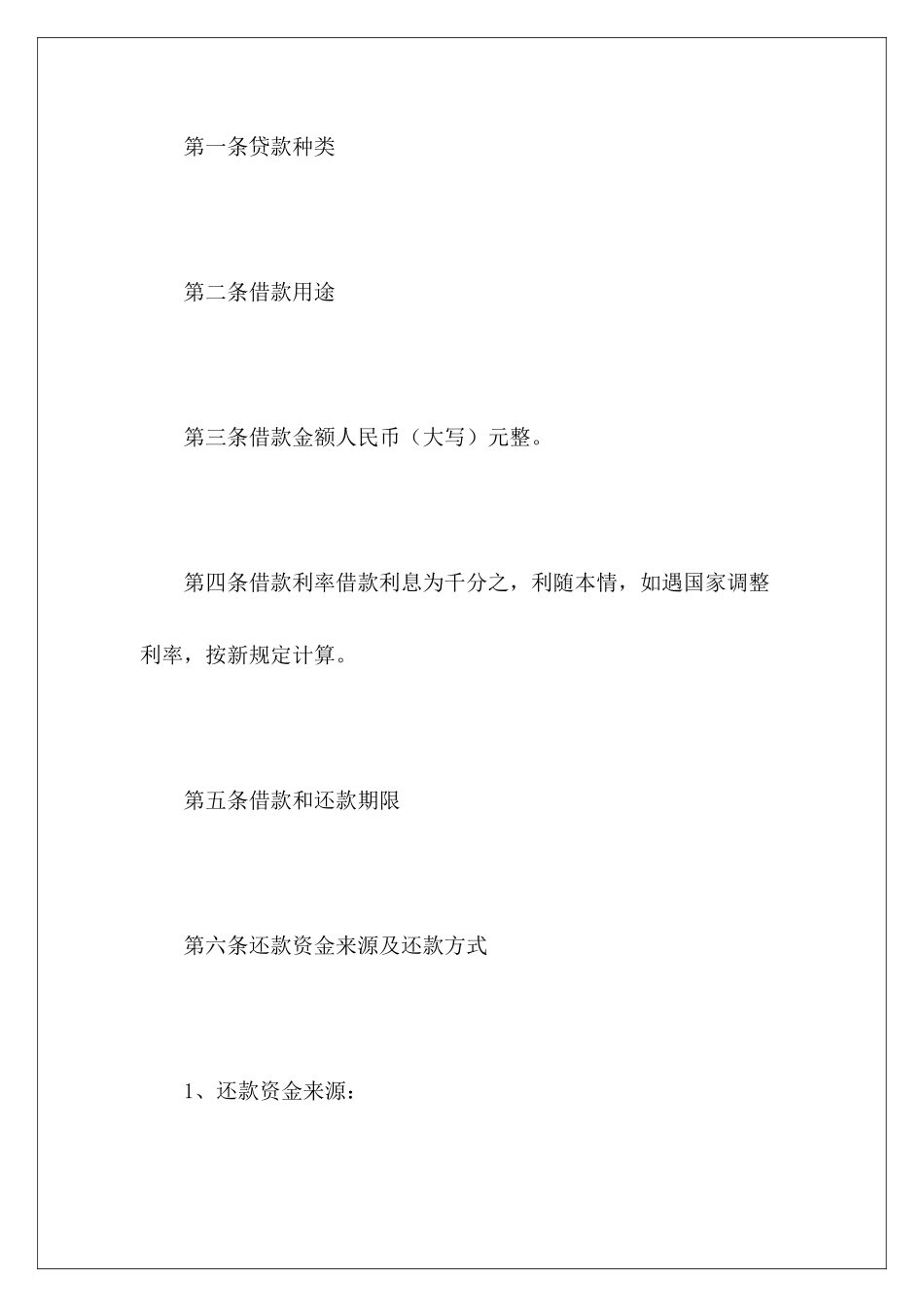 第一条贷款种类

第二条借款用途

第三条借款金额人民币（大写）元整。

第四条借款利率借款利息为千分之，利随本情，如遇国家调整利率，按新规定计算。

第五条借款和还款期限

第六条还款资金来源及还款方式

1、还款资金来源：